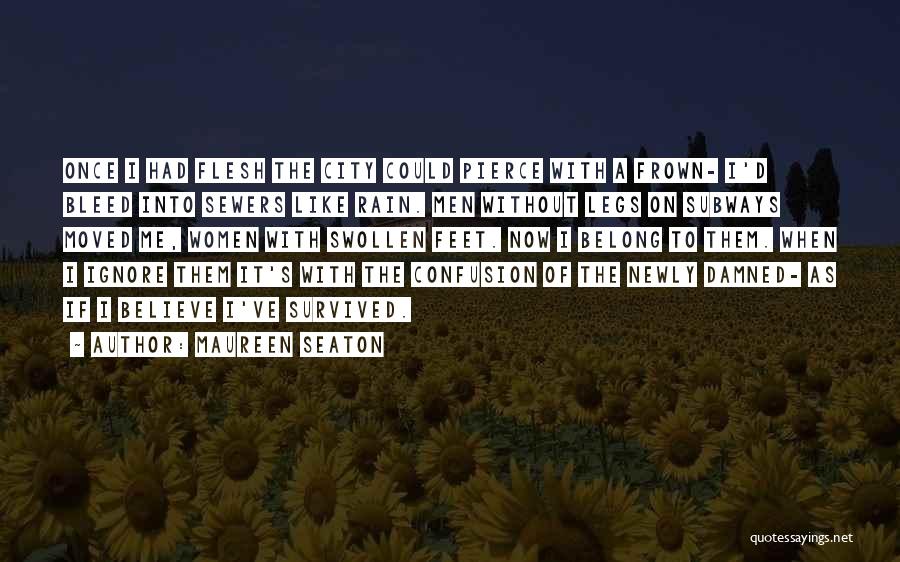 ONCE I HAD FLESH THE CITY COULD PIERCE WITH A FROWN- I'D BLEED INTO SEWERS LIKE RAIN. MEN WITHOUT LEGS ON SUBWAYS MOVED ME, WOMEN WITH SWOLLEN FEET. NOW I BELONG TO THEM. WHEN I IGNORE THEM IT'S WITH THE CONFUSION OF THE NEWLY DAMNED- AS IF I BELIEVE I'VE SURVIVED.

~ AUTHOR: MAUREEN SEATON

quotessayings.net